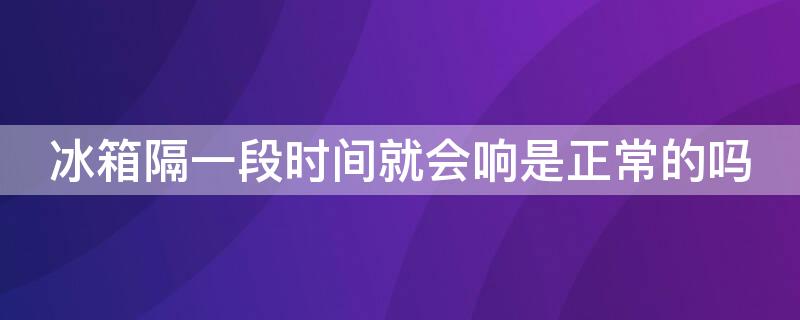 冰箱隔一段时间就会响是正常的吗